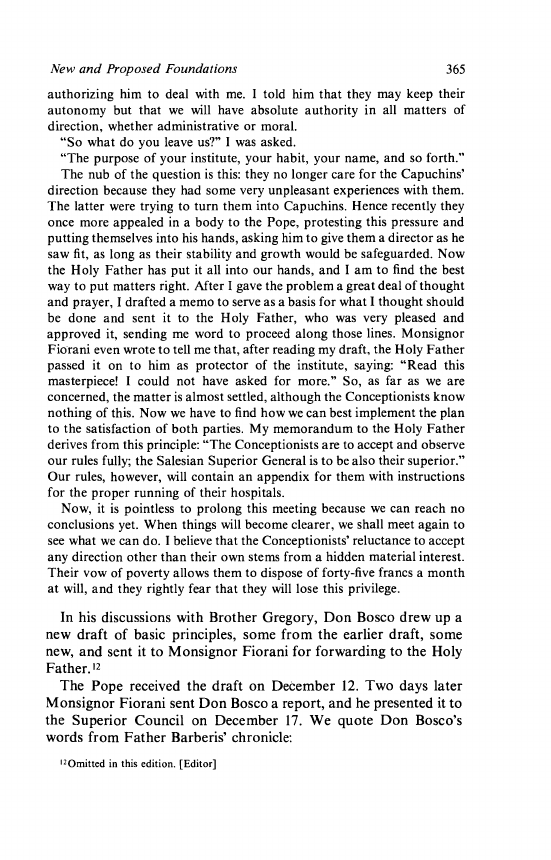 New and Proposed Foundations 365

authorizing him to deal with me. I told him that they may keep their autonomy but that we will have absolute authority in all matters of direction, whether administrative or moral.

"So what do you leave us?" I was asked.

"The purpose of your institute, your habit, your name, and so forth."

The nub of the question is this: they no longer care for the Capuchins' direction because they had some very unpleasant experiences with them. The latter were trying to turn them into Capuchins. Hence recently they once more appealed in a body to the Pope, protesting this pressure and putting themselves into his hands, asking him to give them a director as he saw fit, as long as their stability and growth would be safeguarded. Now the Holy Father has put it all into our hands, and I am to find the best way to put matters right. After I gave the problem a great deal of thought and prayer, I drafted a memo to serve as a basis for what I thought should be done and sent it to the Holy Father, who was very pleased and approved it, sending me word to proceed along those lines. Monsignor Fiorani even wrote to tell me that, after reading my draft, the Holy Father passed it on to him as protector of the institute, saying: "Read this masterpiece! I could not have asked for more." So, as far as we are concerned, the matter is almost settled, although the Conceptionists know nothing of this. Now we have to find how we can best implement the plan to the satisfaction of both parties. My memorandum to the Holy Father derives from this principle: "The Conceptionists are to accept and observe our rules fully; the Salesian Superior General is to be also their superior." Our rules, however, will contain an appendix for them with instructions for the proper running of their hospitals.

Now, it is pointless to prolong this meeting because we can reach no conclusions yet. When things will become clearer, we shall meet again to see what we can do. I believe that the Conceptionists' reluctance to accept any direction other than their own stems from a hidden material interest. Their vow of poverty allows them to dispose of forty-five francs a month at will, and they rightly fear that they will lose this privilege.

In his discussions with Brother Gregory, Don Bosco drew up a new draft of basic principles, some from the earlier draft, some new, and sent it to Monsignor Fiorani for forwarding to the Holy Father.$^{12}$

The Pope received the draft on December 12. Two days later Monsignor Fiorani sent Don Bosco a report, and he presented it to the Superior Council on December 17. We quote Don Bosco's words from Father Barberis' chronicle:

$^{12}$Omitted in this edition. [Editor]